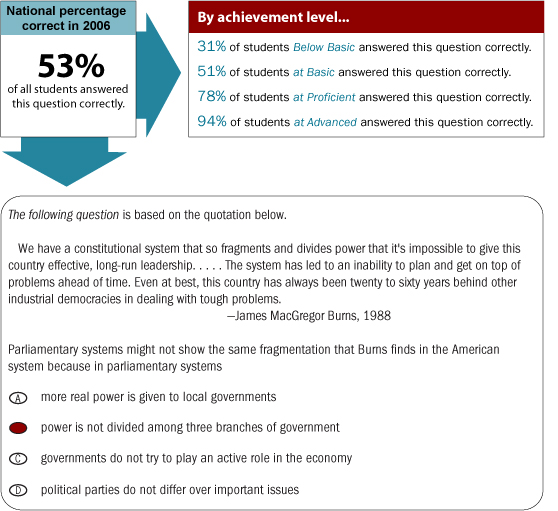 National percentage correct in 2006

53%
of all students answered this question correctly.

By achievement level...

31% of students Below Basic answered this question correctly.

51% of students at Basic answered this question correctly.

78% of students at Proficient answered this question correctly.

94% of students at Advanced answered this question correctly.

The following question is based on the quotation below.

We have a constitutional system that so fragments and divides power that it's impossible to give this country effective, long-run leadership. . . . . The system has led to an inability to plan and get on top of problems ahead of time. Even at best, this country has always been twenty to sixty years behind other industrial democracies in dealing with tough problems.
—James MacGregor Burns, 1988

Parliamentary systems might not show the same fragmentation that Burns finds in the American system because in parliamentary systems

A more real power is given to local governments

power is not divided among three branches of government

C governments do not try to play an active role in the economy

D political parties do not differ over important issues